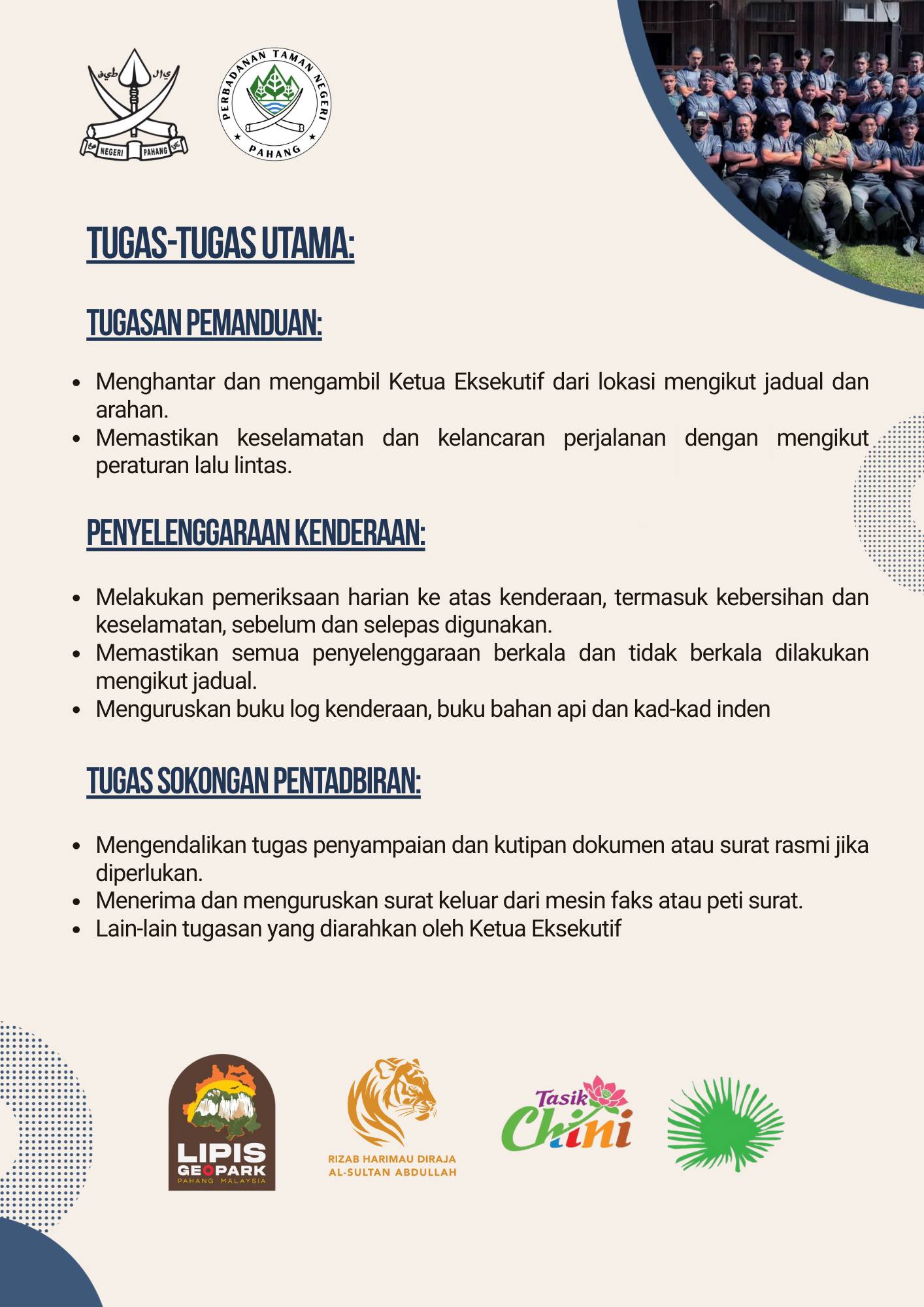 NEGERI PAHANG

PERBADANAN TAMAN NEGERI PAHANG

TUGAS-TUGAS UTAMA:

TUGASAN PEMANDUAN:

- Menghantar dan mengambil Ketua Eksekutif dari lokasi mengikut jadual dan arahan.
- Memastikan keselamatan dan kelancaran perjalanan dengan mengikut peraturan lalu lintas.

PENYELENGGARAAN KENDERAAN:

- Melakukan pemeriksaan harian ke atas kenderaan, termasuk kebersihan dan keselamatan, sebelum dan selepas digunakan.
- Memastikan semua penyelenggaraan berkala dan tidak berkala dilakukan mengikut jadual.
- Menguruskan buku log kenderaan, buku bahan api dan kad-kad inden

TUGAS SOKONGAN PENTADBIRAN:

- Mengendalikan tugas penyampaian dan kutipan dokumen atau surat rasmi jika diperlukan.
- Menerima dan menguruskan surat keluar dari mesin faks atau peti surat.
- Lain-lain tugasan yang diarahkan oleh Ketua Eksekutif

LIPIS GEOPARK PAHANG MALAYSIA

RIZAB HARIMAU DIRAJA AL-SULTAN ABDULLAH

Tasik Chini